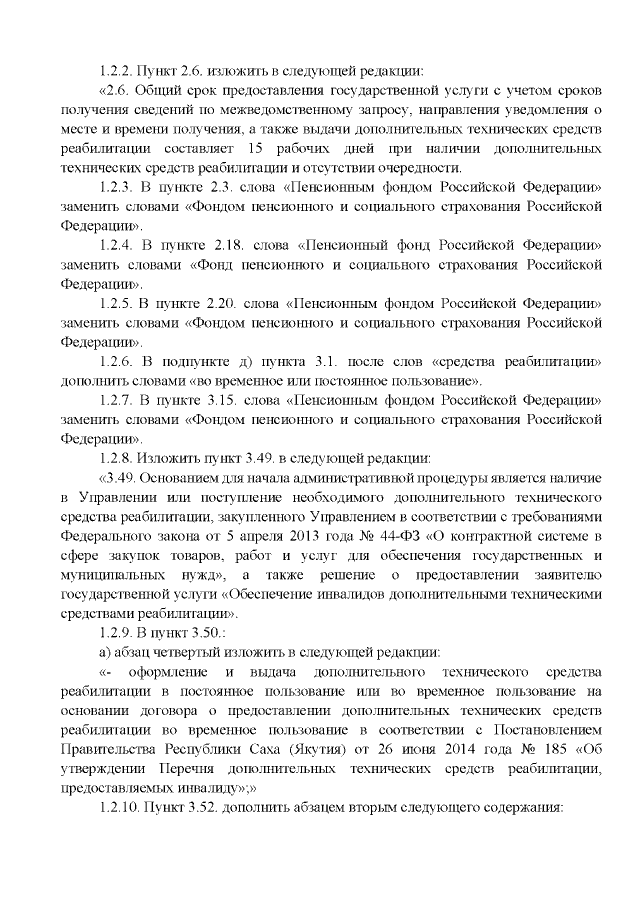 1.2.2. Пункт 2.6. изложить в следующей редакции:

«2.6. Общий срок предоставления государственной услуги с учетом сроков получения сведений по межведомственному запросу, направления уведомления о месте и времени получения, а также выдачи дополнительных технических средств реабилитации составляет 15 рабочих дней при наличии дополнительных технических средств реабилитации и отсутствии очередности.

1.2.3. В пункте 2.3. слова «Пенсионным фондом Российской Федерации» заменить словами «Фондом пенсионного и социального страхования Российской Федерации».

1.2.4. В пункте 2.18. слова «Пенсионный фонд Российской Федерации» заменить словами «Фонд пенсионного и социального страхования Российской Федерации».

1.2.5. В пункте 2.20. слова «Пенсионным фондом Российской Федерации» заменить словами «Фондом пенсионного и социального страхования Российской Федерации».

1.2.6. В подпункте д) пункта 3.1. после слов «средства реабилитации» дополнить словами «во временное или постоянное пользование».

1.2.7. В пункте 3.15. слова «Пенсионным фондом Российской Федерации» заменить словами «Фондом пенсионного и социального страхования Российской Федерации».

1.2.8. Изложить пункт 3.49. в следующей редакции:

«3.49. Основанием для начала административной процедуры является наличие в Управлении или поступление необходимого дополнительного технического средства реабилитации, закупленного Управлением в соответствии с требованиями Федерального закона от 5 апреля 2013 года № 44-ФЗ «О контрактной системе в сфере закупок товаров, работ и услуг для обеспечения государственных и муниципальных нужд», а также решение о предоставлении заявителю государственной услуги «Обеспечение инвалидов дополнительными техническими средствами реабилитации».

1.2.9. В пункт 3.50.:

а) абзац четвертый изложить в следующей редакции:

«- оформление и выдача дополнительного технического средства реабилитации в постоянное пользование или во временное пользование на основании договора о предоставлении дополнительных технических средств реабилитации во временное пользование в соответствии с Постановлением Правительства Республики Саха (Якутия) от 26 июня 2014 года № 185 «Об утверждении Перечня дополнительных технических средств реабилитации, предоставляемых инвалиду»;»

1.2.10. Пункт 3.52. дополнить абзацем вторым следующего содержания: